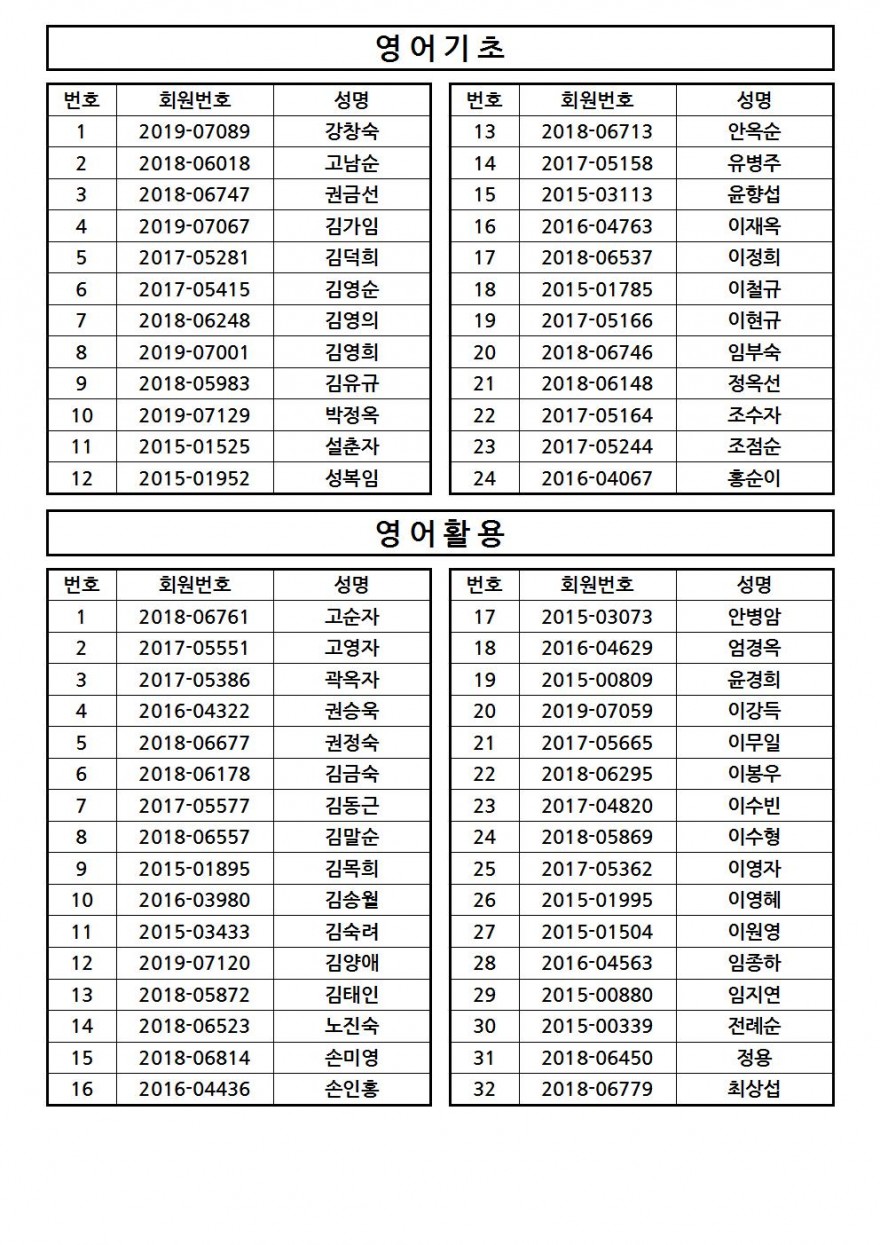 영어기초

| 번호 | 회원번호 | 성명 |
|---|---|---|
| 1 | 2019-07089 | 강창숙 |
| 2 | 2018-06018 | 고남순 |
| 3 | 2018-06747 | 권금선 |
| 4 | 2019-07067 | 김가임 |
| 5 | 2017-05281 | 김덕희 |
| 6 | 2017-05415 | 김영순 |
| 7 | 2018-06248 | 김영의 |
| 8 | 2019-07001 | 김영희 |
| 9 | 2018-05983 | 김유규 |
| 10 | 2019-07129 | 박정옥 |
| 11 | 2015-01525 | 설춘자 |
| 12 | 2015-01952 | 성복임 |

| 번호 | 회원번호 | 성명 |
|---|---|---|
| 13 | 2018-06713 | 안옥순 |
| 14 | 2017-05158 | 유병주 |
| 15 | 2015-03113 | 윤향섭 |
| 16 | 2016-04763 | 이재옥 |
| 17 | 2018-06537 | 이정희 |
| 18 | 2015-01785 | 이철규 |
| 19 | 2017-05166 | 이현규 |
| 20 | 2018-06746 | 임부숙 |
| 21 | 2018-06148 | 정옥선 |
| 22 | 2017-05164 | 조수자 |
| 23 | 2017-05244 | 조점순 |
| 24 | 2016-04067 | 홍순이 |

영어활용

| 번호 | 회원번호 | 성명 |
|---|---|---|
| 1 | 2018-06761 | 고순자 |
| 2 | 2017-05551 | 고영자 |
| 3 | 2017-05386 | 곽옥자 |
| 4 | 2016-04322 | 권승욱 |
| 5 | 2018-06677 | 권정숙 |
| 6 | 2018-06178 | 김금숙 |
| 7 | 2017-05577 | 김동근 |
| 8 | 2018-06557 | 김말순 |
| 9 | 2015-01895 | 김목희 |
| 10 | 2016-03980 | 김송월 |
| 11 | 2015-03433 | 김숙려 |
| 12 | 2019-07120 | 김양애 |
| 13 | 2018-05872 | 김태인 |
| 14 | 2018-06523 | 노진숙 |
| 15 | 2018-06814 | 손미영 |
| 16 | 2016-04436 | 손인홍 |

| 번호 | 회원번호 | 성명 |
|---|---|---|
| 17 | 2015-03073 | 안병암 |
| 18 | 2016-04629 | 엄경옥 |
| 19 | 2015-00809 | 윤경희 |
| 20 | 2019-07059 | 이강득 |
| 21 | 2017-05665 | 이무일 |
| 22 | 2018-06295 | 이봉우 |
| 23 | 2017-04820 | 이수빈 |
| 24 | 2018-05869 | 이수형 |
| 25 | 2017-05362 | 이영자 |
| 26 | 2015-01995 | 이영혜 |
| 27 | 2015-01504 | 이원영 |
| 28 | 2016-04563 | 임종하 |
| 29 | 2015-00880 | 임지연 |
| 30 | 2015-00339 | 전례순 |
| 31 | 2018-06450 | 정용 |
| 32 | 2018-06779 | 최상섭 |